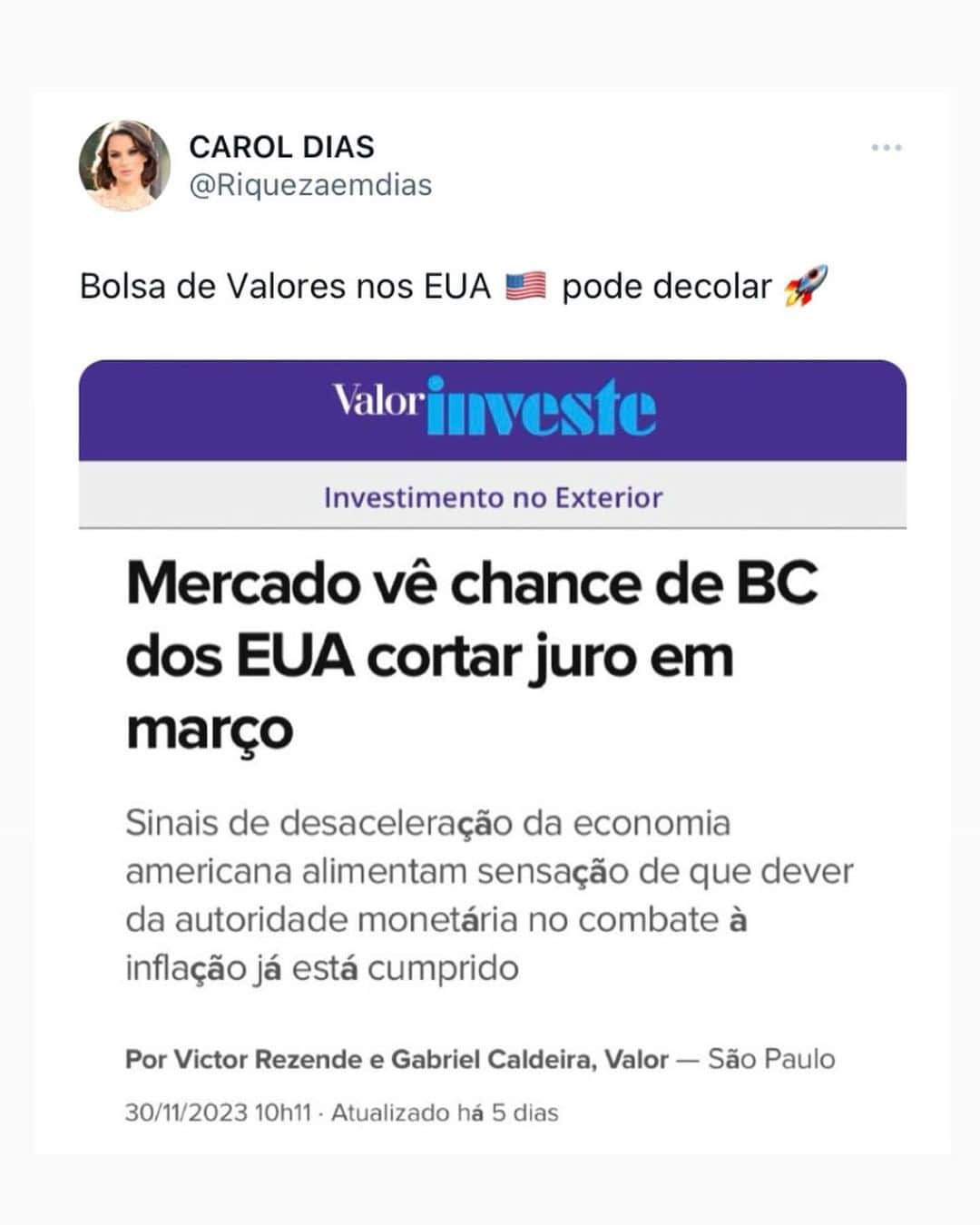 CAROL DIAS
@Riquezaemdias

Bolsa de Valores nos EUA 🇺🇸 pode decolar 🚀

Valor investe

Investimento no Exterior

Mercado vê chance de BC dos EUA cortar juro em março

Sinais de desaceleração da economia americana alimentam sensação de que dever da autoridade monetária no combate à inflação já está cumprido

Por Victor Rezende e Gabriel Caldeira, Valor — São Paulo

30/11/2023 10h11 · Atualizado há 5 dias